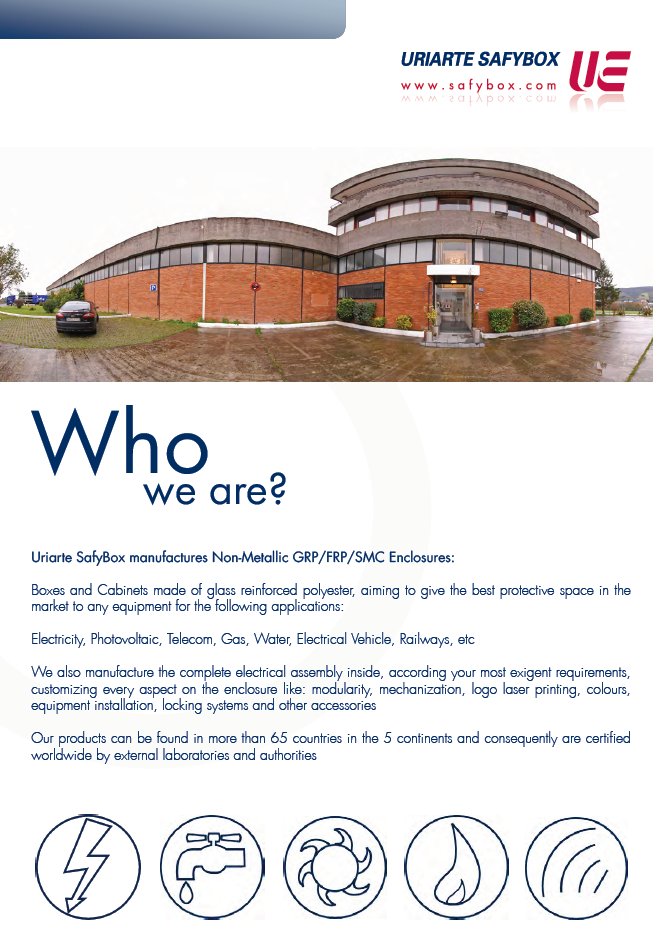 URIARTE SAFYBOX
www.safybox.com

Who
we are?

Uriarte SafyBox manufactures Non-Metallic GRP/FRP/SMC Enclosures:

Boxes and Cabinets made of glass reinforced polyester, aiming to give the best protective space in the market to any equipment for the following applications:

Electricity, Photovoltaic, Telecom, Gas, Water, Electrical Vehicle, Railways, etc

We also manufacture the complete electrical assembly inside, according your most exigent requirements, customizing every aspect on the enclosure like: modularity, mechanization, logo laser printing, colours, equipment installation, locking systems and other accessories

Our products can be found in more than 65 countries in the 5 continents and consequently are certified worldwide by external laboratories and authorities